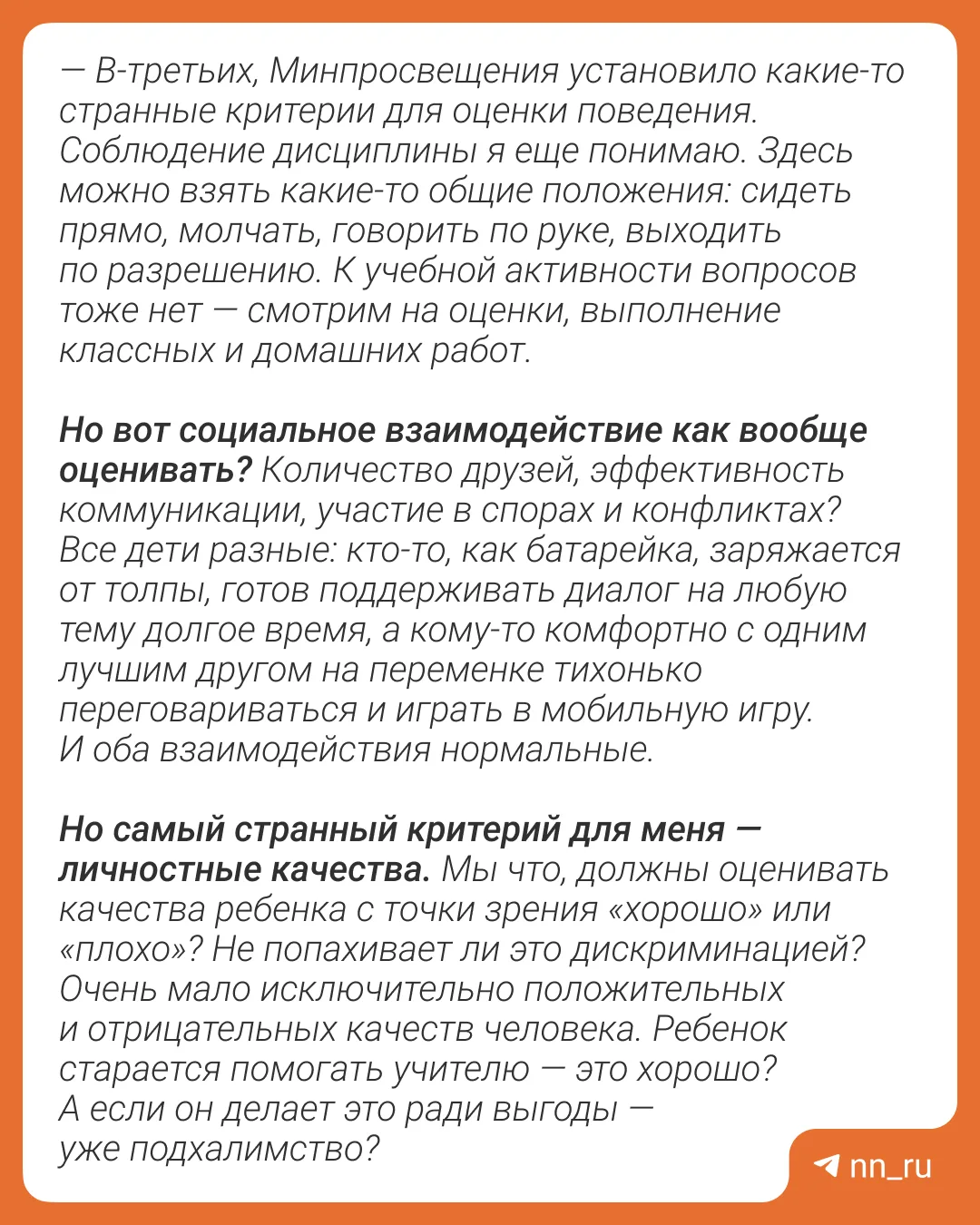 — В-третьих, Минпросвещения установило какие-то странные критерии для оценки поведения. Соблюдение дисциплины я еще понимаю. Здесь можно взять какие-то общие положения: сидеть прямо, молчать, говорить по руке, выходить по разрешению. К учебной активности вопросов тоже нет — смотрим на оценки, выполнение классных и домашних работ.

Но вот социальное взаимодействие как вообще оценивать? Количество друзей, эффективность коммуникации, участие в спорах и конфликтах? Все дети разные: кто-то, как батарейка, заряжается от толпы, готов поддерживать диалог на любую тему долгое время, а кому-то комфортно с одним лучшим другом на переменке тихонько переговариваться и играть в мобильную игру. И оба взаимодействия нормальные.

Но самый странный критерий для меня — личностные качества. Мы что, должны оценивать качества ребенка с точки зрения «хорошо» или «плохо»? Не попахивает ли это дискриминацией? Очень мало исключительно положительных и отрицательных качеств человека. Ребенок старается помогать учителю — это хорошо? А если он делает это ради выгоды — уже подхалимство?

nn_ru